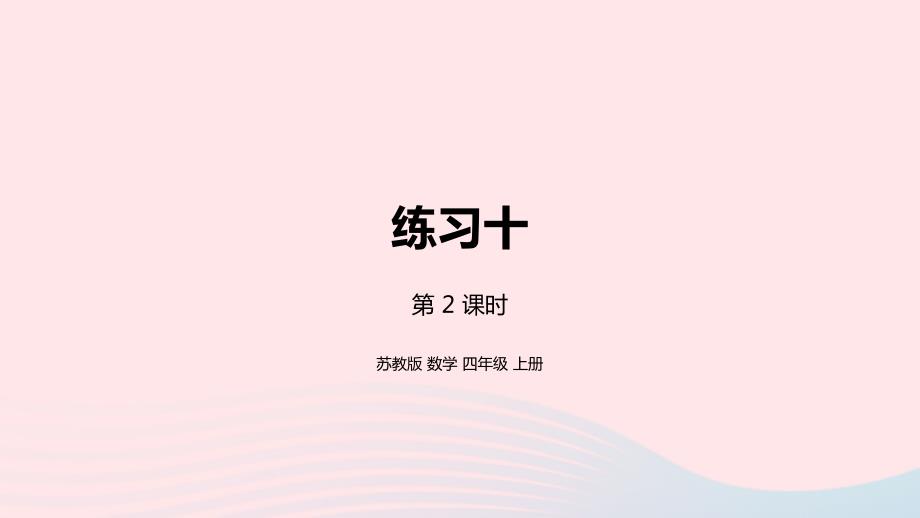 练习十

第 2 课时

苏教版 数学 四年级 上册